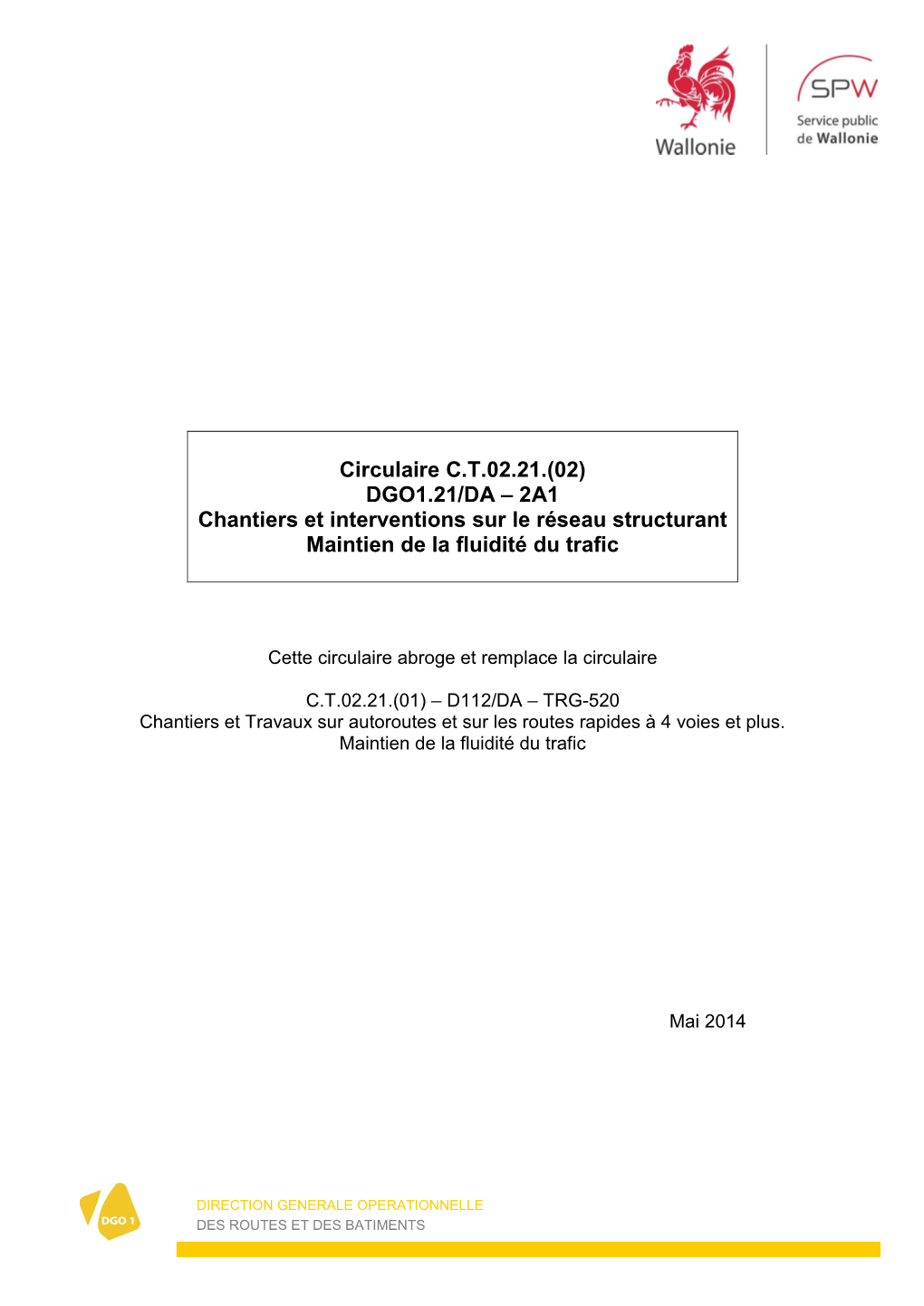 Wallonie

SPW
Service public de Wallonie

Circulaire C.T.02.21.(02)
DGO1.21/DA – 2A1
Chantiers et interventions sur le réseau structurant
Maintien de la fluidité du trafic

Cette circulaire abroge et remplace la circulaire

C.T.02.21.(01) – D112/DA – TRG-520
Chantiers et Travaux sur autoroutes et sur les routes rapides à 4 voies et plus.
Maintien de la fluidité du trafic

Mai 2014

DGO 1

DIRECTION GENERALE OPERATIONNELLE
DES ROUTES ET DES BATIMENTS